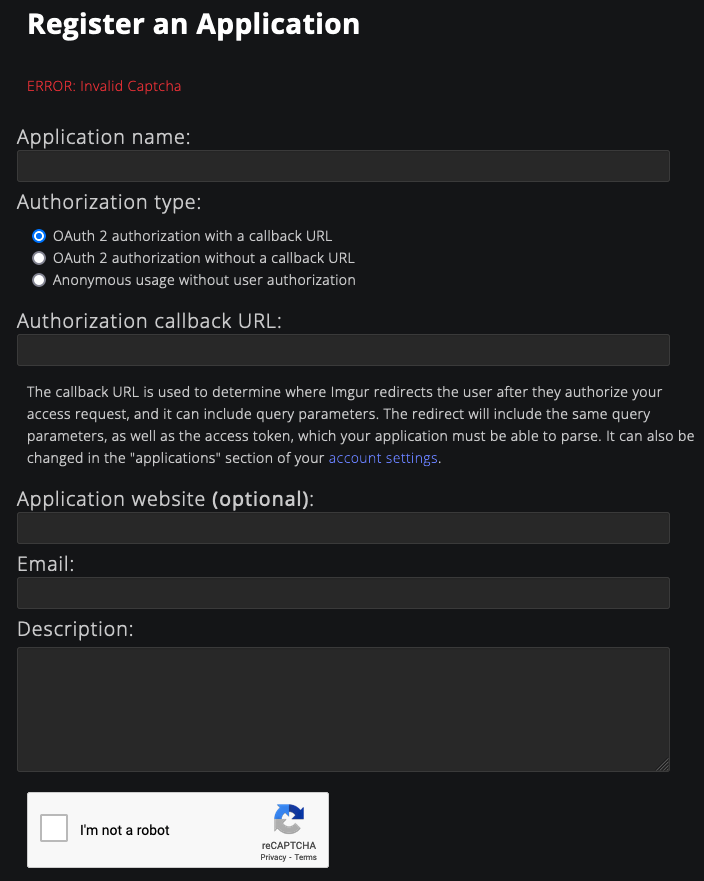 Register an Application

ERROR: Invalid Captcha

Application name:

Authorization type:

OAuth 2 authorization with a callback URL
OAuth 2 authorization without a callback URL
Anonymous usage without user authorization

Authorization callback URL:

The callback URL is used to determine where Imgur redirects the user after they authorize your access request, and it can include query parameters. The redirect will include the same query parameters, as well as the access token, which your application must be able to parse. It can also be changed in the "applications" section of your account settings.

Application website (optional):

Email:

Description:

I'm not a robot
reCAPTCHA
Privacy - Terms